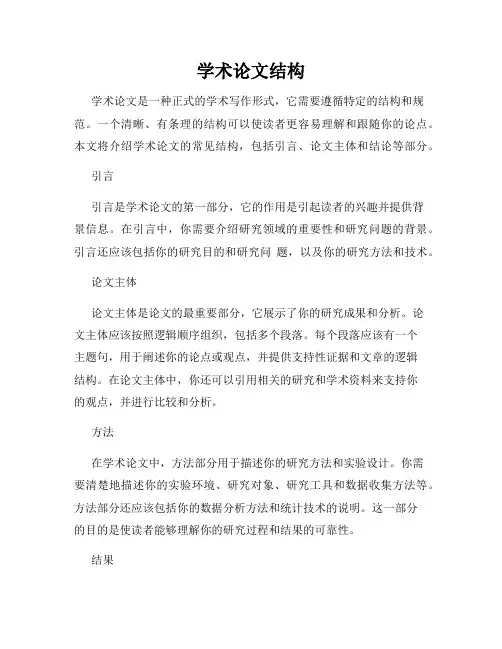 学术论文结构

学术论文是一种正式的学术写作形式，它需要遵循特定的结构和规范。一个清晰、有条理的结构可以使读者更容易理解和跟随你的论点。本文将介绍学术论文的常见结构，包括引言、论文主体和结论等部分。

引言

引言是学术论文的第一部分，它的作用是引起读者的兴趣并提供背景信息。在引言中，你需要介绍研究领域的重要性和研究问题的背景。引言还应该包括你的研究目的和研究问 题，以及你的研究方法和技术。

论文主体

论文主体是论文的最重要部分，它展示了你的研究成果和分析。论文主体应该按照逻辑顺序组织，包括多个段落。每个段落应该有一个主题句，用于阐述你的论点或观点，并提供支持性证据和文章的逻辑结构。在论文主体中，你还可以引用相关的研究和学术资料来支持你的观点，并进行比较和分析。

方法

在学术论文中，方法部分用于描述你的研究方法和实验设计。你需要清楚地描述你的实验环境、研究对象、研究工具和数据收集方法等。方法部分还应该包括你的数据分析方法和统计技术的说明。这一部分的目的是使读者能够理解你的研究过程和结果的可靠性。

结果